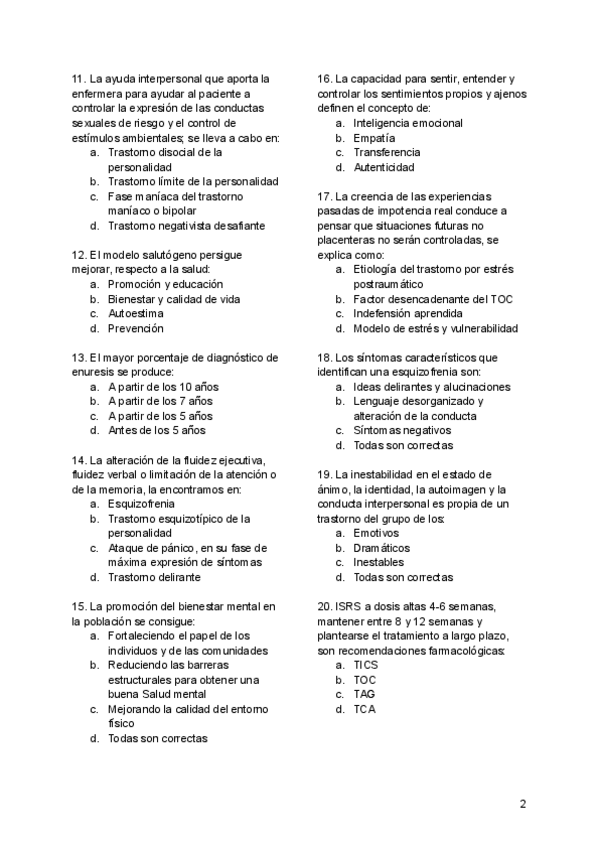 11. La ayuda interpersonal que aporta la enfermera para ayudar al paciente a controlar la expresión de las conductas sexuales de riesgo y el control de estímulos ambientales; se lleva a cabo en:
a. Trastorno disocial de la personalidad
b. Trastorno límite de la personalidad
c. Fase maníaca del trastorno maníaco o bipolar
d. Trastorno negativista desafiante

12. El modelo salutógeno persigue mejorar, respecto a la salud:
a. Promoción y educación
b. Bienestar y calidad de vida
c. Autoestima
d. Prevención

13. El mayor porcentaje de diagnóstico de enuresis se produce:
a. A partir de los 10 años
b. A partir de los 7 años
c. A partir de los 5 años
d. Antes de los 5 años

14. La alteración de la fluidez ejecutiva, fluidez verbal o limitación de la atención o de la memoria, la encontramos en:
a. Esquizofrenia
b. Trastorno esquizotípico de la personalidad
c. Ataque de pánico, en su fase de máxima expresión de síntomas
d. Trastorno delirante

15. La promoción del bienestar mental en la población se consigue:
a. Fortaleciendo el papel de los individuos y de las comunidades
b. Reduciendo las barreras estructurales para obtener una buena Salud mental
c. Mejorando la calidad del entorno físico
d. Todas son correctas

16. La capacidad para sentir, entender y controlar los sentimientos propios y ajenos definen el concepto de:
a. Inteligencia emocional
b. Empatía
c. Transferencia
d. Autenticidad

17. La creencia de las experiencias pasadas de impotencia real conduce a pensar que situaciones futuras no placenteras no serán controladas, se explica como:
a. Etiología del trastorno por estrés postraumático
b. Factor desencadenante del TOC
c. Indefensión aprendida
d. Modelo de estrés y vulnerabilidad

18. Los síntomas característicos que identifican una esquizofrenia son:
a. Ideas delirantes y alucinaciones
b. Lenguaje desorganizado y alteración de la conducta
c. Síntomas negativos
d. Todas son correctas

19. La inestabilidad en el estado de ánimo, la identidad, la autoimagen y la conducta interpersonal es propia de un trastorno del grupo de los:
a. Emotivos
b. Dramáticos
c. Inestables
d. Todas son correctas

20. ISRS a dosis altas 4-6 semanas, mantener entre 8 y 12 semanas y plantearse el tratamiento a largo plazo, son recomendaciones farmacológicas:
a. TICS
b. TOC
c. TAG
d. TCA

2